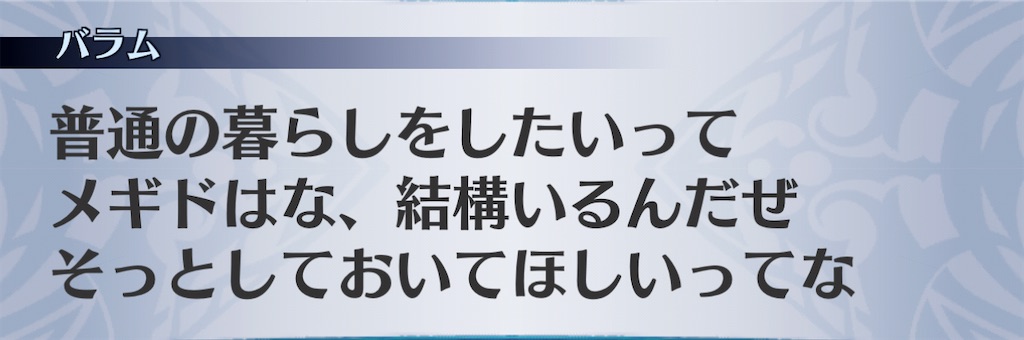 バラム

普通の暮らしをしたいって
メギドはな、結構いるんだぜ
そっとしておいてほしいってな